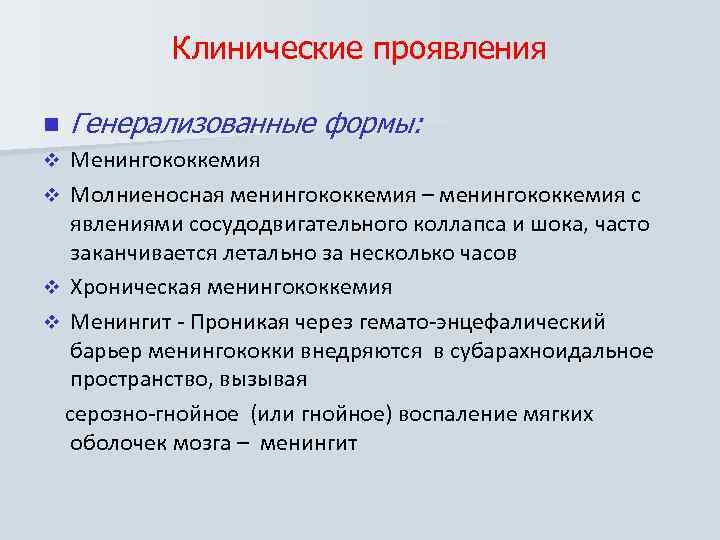 Клинические проявления

Генерализованные формы:

Менингококкемия

Молниеносная менингококкемия – менингококкемия с явлениями сосудодвигательного коллапса и шока, часто заканчивается летально за несколько часов

Хроническая менингококкемия

Менингит - Проникая через гемато-энцефалический барьер менингококки внедряются в субарахноидальное пространство, вызывая

серозно-гнойное (или гнойное) воспаление мягких оболочек мозга – менингит